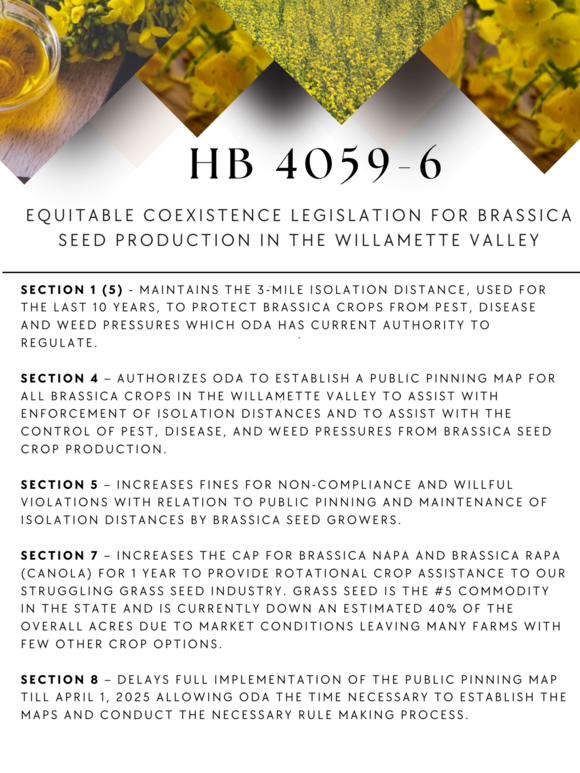 HB 4059-6

EQUITABLE COEXISTENCE LEGISLATION FOR BRASSICA SEED PRODUCTION IN THE WILLAMETTE VALLEY

SECTION 1 (5) - MAINTAINS THE 3-MILE ISOLATION DISTANCE, USED FOR THE LAST 10 YEARS, TO PROTECT BRASSICA CROPS FROM PEST, DISEASE AND WEED PRESSURES WHICH ODA HAS CURRENT AUTHORITY TO REGULATE.

SECTION 4 – AUTHORIZES ODA TO ESTABLISH A PUBLIC PINNING MAP FOR ALL BRASSICA CROPS IN THE WILLAMETTE VALLEY TO ASSIST WITH ENFORCEMENT OF ISOLATION DISTANCES AND TO ASSIST WITH THE CONTROL OF PEST, DISEASE, AND WEED PRESSURES FROM BRASSICA SEED CROP PRODUCTION.

SECTION 5 – INCREASES FINES FOR NON-COMPLIANCE AND WILLFUL VIOLATIONS WITH RELATION TO PUBLIC PINNING AND MAINTENANCE OF ISOLATION DISTANCES BY BRASSICA SEED GROWERS.

SECTION 7 – INCREASES THE CAP FOR BRASSICA NAPA AND BRASSICA RAPA (CANOLA) FOR 1 YEAR TO PROVIDE ROTATIONAL CROP ASSISTANCE TO OUR STRUGGLING GRASS SEED INDUSTRY. GRASS SEED IS THE #5 COMMODITY IN THE STATE AND IS CURRENTLY DOWN AN ESTIMATED 40% OF THE OVERALL ACRES DUE TO MARKET CONDITIONS LEAVING MANY FARMS WITH FEW OTHER CROP OPTIONS.

SECTION 8 – DELAYS FULL IMPLEMENTATION OF THE PUBLIC PINNING MAP TILL APRIL 1, 2025 ALLOWING ODA THE TIME NECESSARY TO ESTABLISH THE MAPS AND CONDUCT THE NECESSARY RULE MAKING PROCESS.